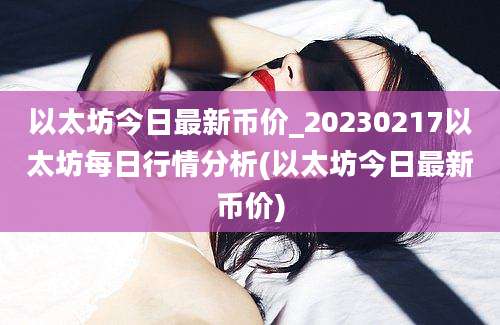 以太坊今日最新币价_20230217以太坊每日行情分析(以太坊今日最新币价)